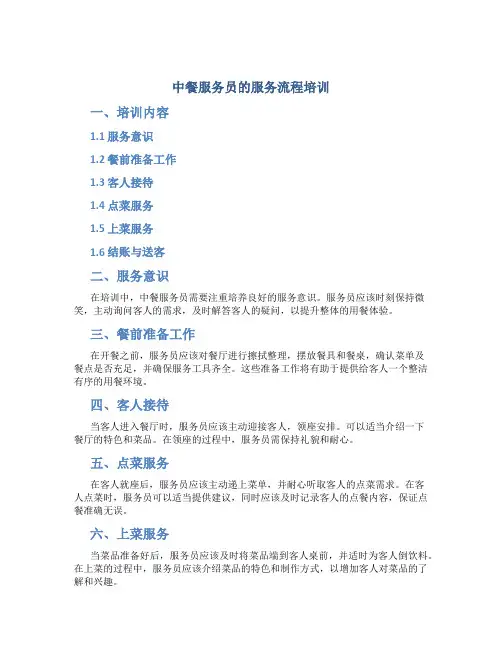 中餐服务员的服务流程培训

一、培训内容

1.1 服务意识

1.2 餐前准备工作

1.3 客人接待

1.4 点菜服务

1.5 上菜服务

1.6 结账与送客

二、服务意识

在培训中，中餐服务员需要注重培养良好的服务意识。服务员应该时刻保持微笑，主动询问客人的需求，及时解答客人的疑问，以提升整体的用餐体验。

三、餐前准备工作

在开餐之前，服务员应该对餐厅进行擦拭整理，摆放餐具和餐桌，确认菜单及餐点是否充足，并确保服务工具齐全。这些准备工作将有助于提供给客人一个整洁有序的用餐环境。

四、客人接待

当客人进入餐厅时，服务员应该主动迎接客人，领座安排。可以适当介绍一下餐厅的特色和菜品。在领座的过程中，服务员需保持礼貌和耐心。

五、点菜服务

在客人就座后，服务员应该主动递上菜单，并耐心听取客人的点菜需求。在客人点菜时，服务员可以适当提供建议，同时应该及时记录客人的点餐内容，保证点餐准确无误。

六、上菜服务

当菜品准备好后，服务员应该及时将菜品端到客人桌前，并适时为客人倒饮料。在上菜的过程中，服务员应该介绍菜品的特色和制作方式，以增加客人对菜品的了解和兴趣。